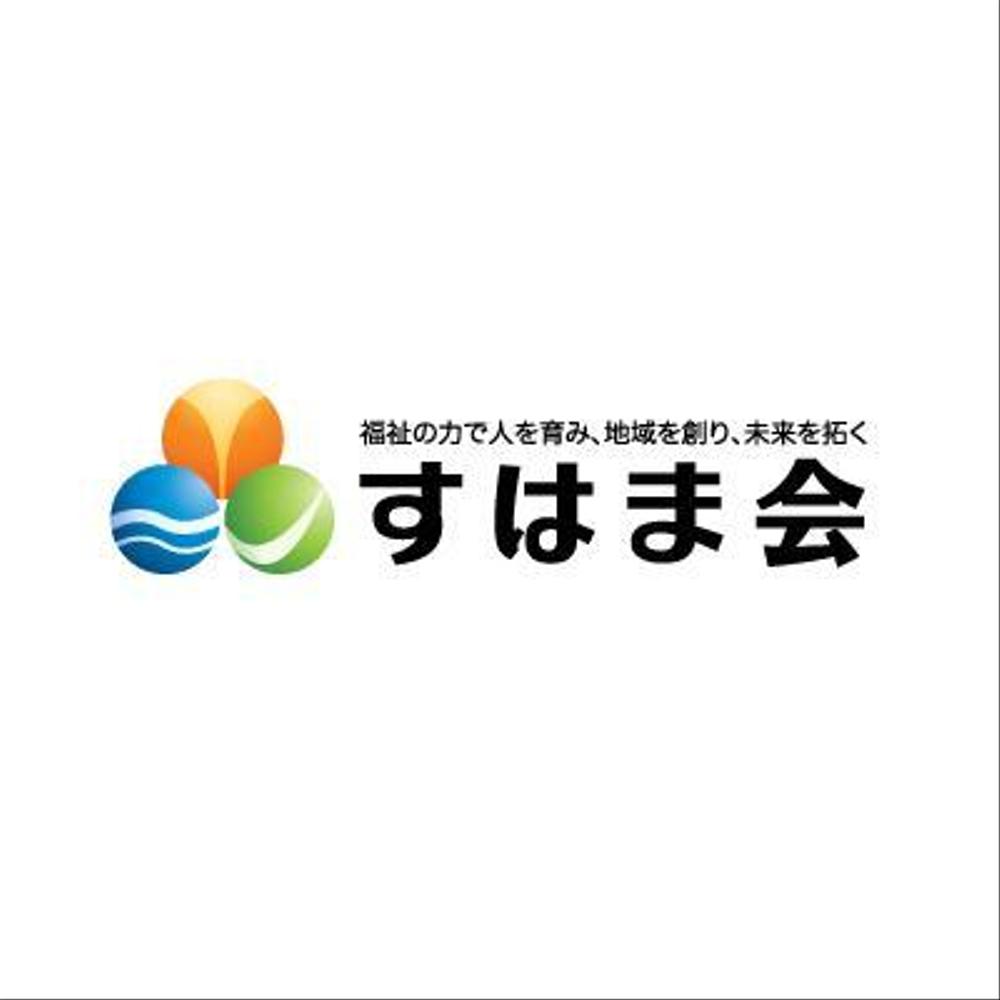 福祉の力で人を育み、地域を創り、未来を拓く
すはま会